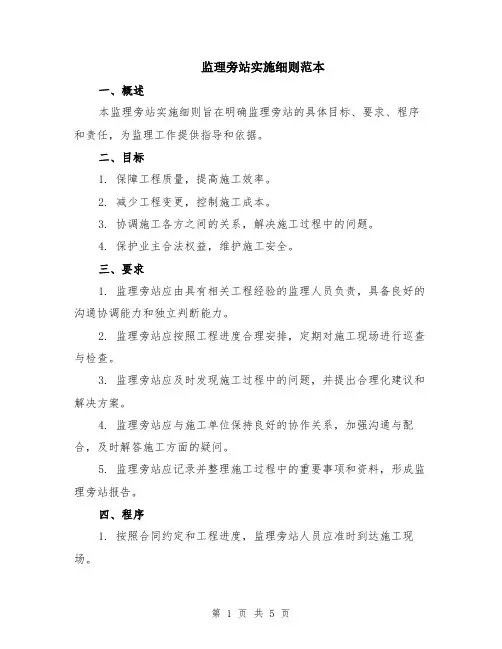 监理旁站实施细则范本

一、概述

本监理旁站实施细则旨在明确监理旁站的具体目标、要求、程序和责任，为监理工作提供指导和依据。

二、目标

1. 保障工程质量，提高施工效率。

2. 减少工程变更，控制施工成本。

3. 协调施工各方之间的关系，解决施工过程中的问题。

4. 保护业主合法权益，维护施工安全。

三、要求

1. 监理旁站应由具有相关工程经验的监理人员负责，具备良好的沟通协调能力和独立判断能力。

2. 监理旁站应按照工程进度合理安排，定期对施工现场进行巡查与检查。

3. 监理旁站应及时发现施工过程中的问题，并提出合理化建议和解决方案。

4. 监理旁站应与施工单位保持良好的协作关系，加强沟通与配合，及时解答施工方面的疑问。

5. 监理旁站应记录并整理施工过程中的重要事项和资料，形成监理旁站报告。

四、程序

1. 按照合同约定和工程进度，监理旁站人员应准时到达施工现场。

第 1 页 共 5 页